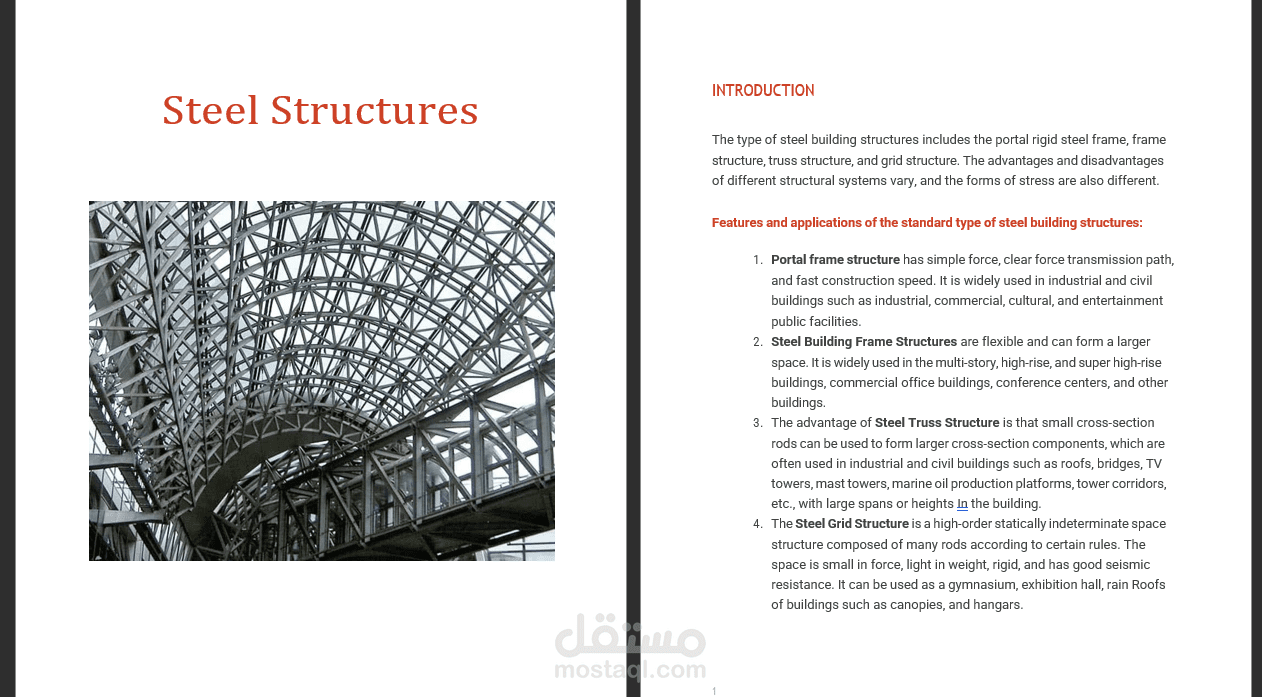 Steel Structures

INTRODUCTION

The type of steel building structures includes the portal rigid steel frame, frame structure, truss structure, and grid structure. The advantages and disadvantages of different structural systems vary, and the forms of stress are also different.

Features and applications of the standard type of steel building structures:

1. Portal frame structure has simple force, clear force transmission path, and fast construction speed. It is widely used in industrial and civil buildings such as industrial, commercial, cultural, and entertainment public facilities.
2. Steel Building Frame Structures are flexible and can form a larger space. It is widely used in the multi-story, high-rise, and super high-rise buildings, commercial office buildings, conference centers, and other buildings.
3. The advantage of Steel Truss Structure is that small cross-section rods can be used to form larger cross-section components, which are often used in industrial and civil buildings such as roofs, bridges, TV towers, mast towers, marine oil production platforms, tower corridors, etc., with large spans or heights In the building.
4. The Steel Grid Structure is a high-order statically indeterminate space structure composed of many rods according to certain rules. The space is small in force, light in weight, rigid, and has good seismic resistance. It can be used as a gymnasium, exhibition hall, rain Roofs of buildings such as canopies, and hangars.

1

مستقل
mostaql.com